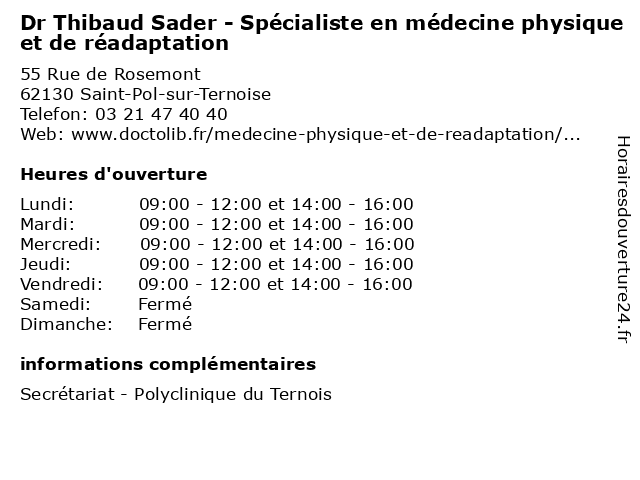 Dr Thibaud Sader - Spécialiste en médecine physique et de réadaptation

55 Rue de Rosemont
62130 Saint-Pol-sur-Ternoise
Telefon: 03 21 47 40 40
Web: www.doctolib.fr/medecine-physique-et-de-readaptation/...

Heures d'ouverture

| | |
|---|---|
| Lundi: | 09:00 - 12:00 et 14:00 - 16:00 |
| Mardi: | 09:00 - 12:00 et 14:00 - 16:00 |
| Mercredi: | 09:00 - 12:00 et 14:00 - 16:00 |
| Jeudi: | 09:00 - 12:00 et 14:00 - 16:00 |
| Vendredi: | 09:00 - 12:00 et 14:00 - 16:00 |
| Samedi: | Fermé |
| Dimanche: | Fermé |

informations complémentaires

Secrétariat - Polyclinique du Ternois

Horairesdouverture24.fr